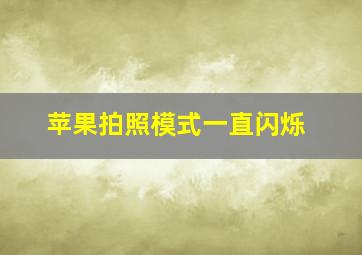 苹果拍照模式一直闪烁